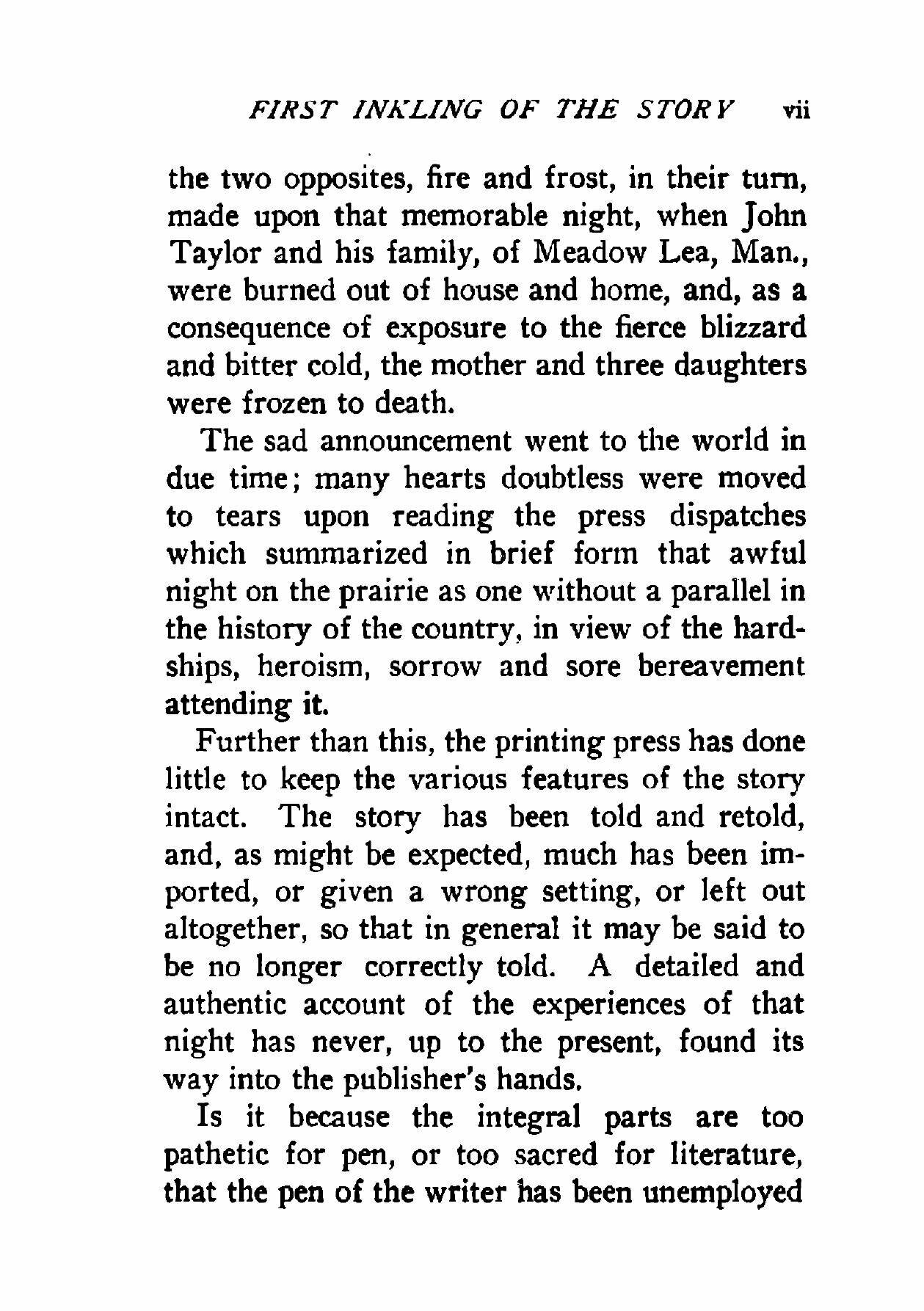 FIRST INKLING OF THE STORY vii

the two opposites, fire and frost, in their turn, made upon that memorable night, when John Taylor and his family, of Meadow Lea, Man., were burned out of house and home, and, as a consequence of exposure to the fierce blizzard and bitter cold, the mother and three daughters were frozen to death.

The sad announcement went to the world in due time; many hearts doubtless were moved to tears upon reading the press dispatches which summarized in brief form that awful night on the prairie as one without a parallel in the history of the country, in view of the hardships, heroism, sorrow and sore bereavement attending it.

Further than this, the printing press has done little to keep the various features of the story intact. The story has been told and retold, and, as might be expected, much has been imported, or given a wrong setting, or left out altogether, so that in general it may be said to be no longer correctly told. A detailed and authentic account of the experiences of that night has never, up to the present, found its way into the publisher's hands.

Is it because the integral parts are too pathetic for pen, or too sacred for literature, that the pen of the writer has been unemployed